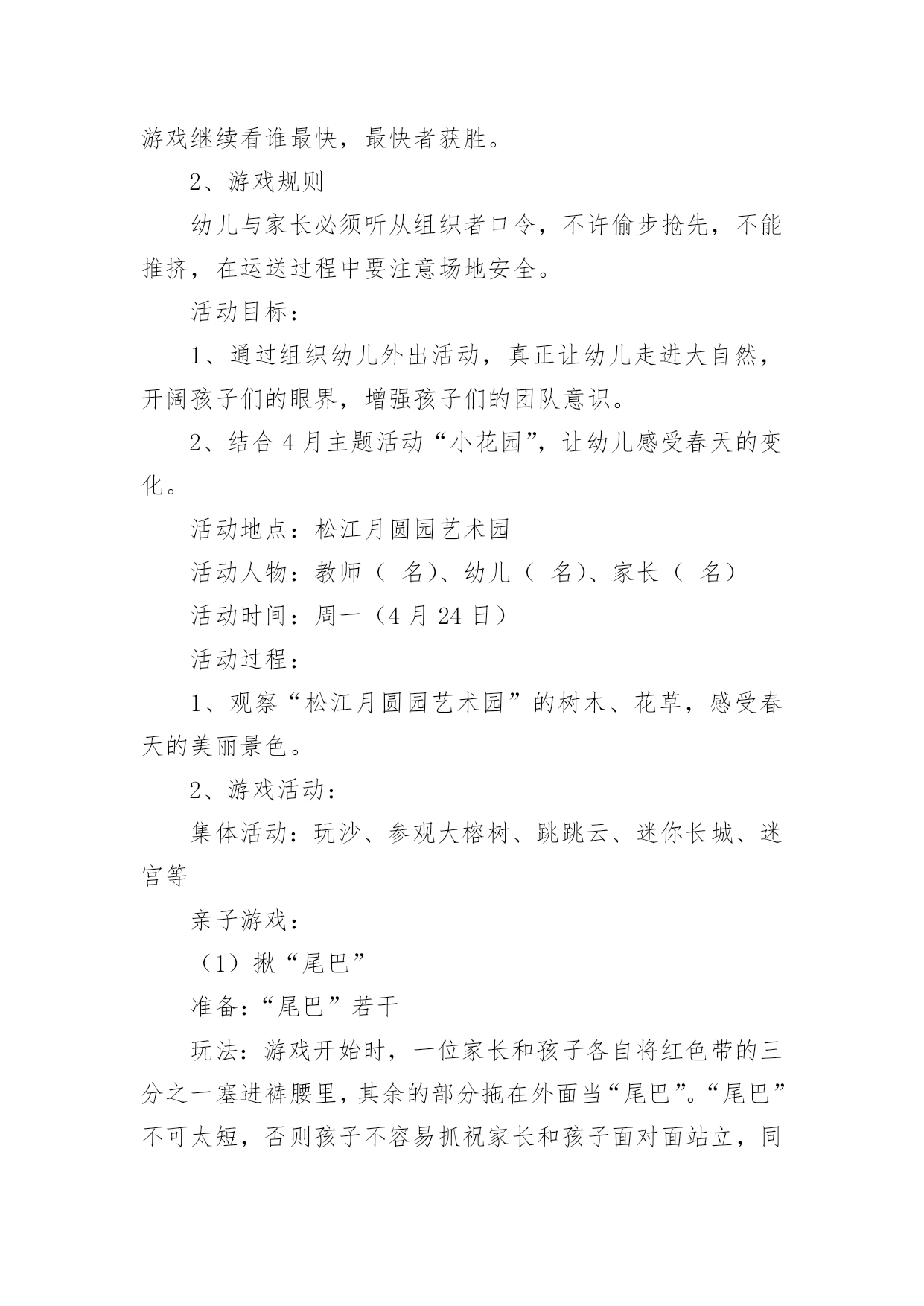 游戏继续看谁最快，最快者获胜。

2、游戏规则

幼儿与家长必须听从组织者口令，不许偷步抢先，不能推挤，在运送过程中要注意场地安全。

活动目标：

1、通过组织幼儿外出活动，真正让幼儿走进大自然，开阔孩子们的眼界，增强孩子们的团队意识。

2、结合4月主题活动“小花园”，让幼儿感受春天的变化。

活动地点：松江月圆园艺术园

活动人物：教师（ 名）、幼儿（ 名）、家长（ 名）

活动时间：周一（4月24日）

活动过程：

1、观察“松江月圆园艺术园”的树木、花草，感受春天的美丽景色。

2、游戏活动：

集体活动：玩沙、参观大榕树、跳跳云、迷你长城、迷宫等

亲子游戏：

（1）揪“尾巴”

准备：“尾巴”若干

玩法：游戏开始时，一位家长和孩子各自将红色带的三分之一塞进裤腰里，其余的部分拖在外面当“尾巴”。“尾巴”不可太短，否则孩子不容易抓祝家长和孩子面对面站立，同